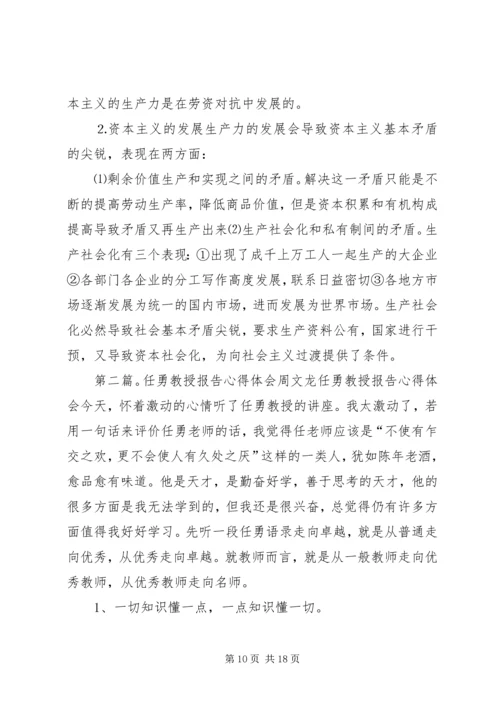 本主义的生产力是在劳资对抗中发展的。

2.资本主义的发展生产力的发展会导致资本主义基本矛盾的尖锐，表现在两方面：

⑴剩余价值生产和实现之间的矛盾。解决这一矛盾只能是不断的提高劳动生产率，降低商品价值，但是资本积累和有机构成提高导致矛盾又再生产出来⑵生产社会化和私有制间的矛盾。生产社会化有三个表现：①出现了成千上万工人一起生产的大企业②各部门各企业的分工写作高度发展，联系日益密切③各地方市场逐渐发展为统一的国内市场，进而发展为世界市场。生产社会化必然导致社会基本矛盾尖锐，要求生产资料公有，国家进行干预，又导致资本社会化，为向社会主义过渡提供了条件。

第二篇。任勇教授报告心得体会周文龙任勇教授报告心得体会今天，怀着激动的心情听了任勇教授的讲座。我太激动了，若用一句话来评价任勇老师的话，我觉得任老师应该是“不使有乍交之欢，更不会使人有久处之厌”这样的一类人，犹如陈年老酒，愈品愈有味道。他是天才，是勤奋好学，善于思考的天才，他的很多方面是我无法学到的，但我还是很兴奋，总觉得仍有许多方面值得我好好学习。先听一段任勇语录走向卓越，就是从普通走向优秀，从优秀走向卓越。就教师而言，就是从一般教师走向优秀教师，从优秀教师走向名师。

1、一切知识懂一点，一点知识懂一切。

第 10 页 共 18 页